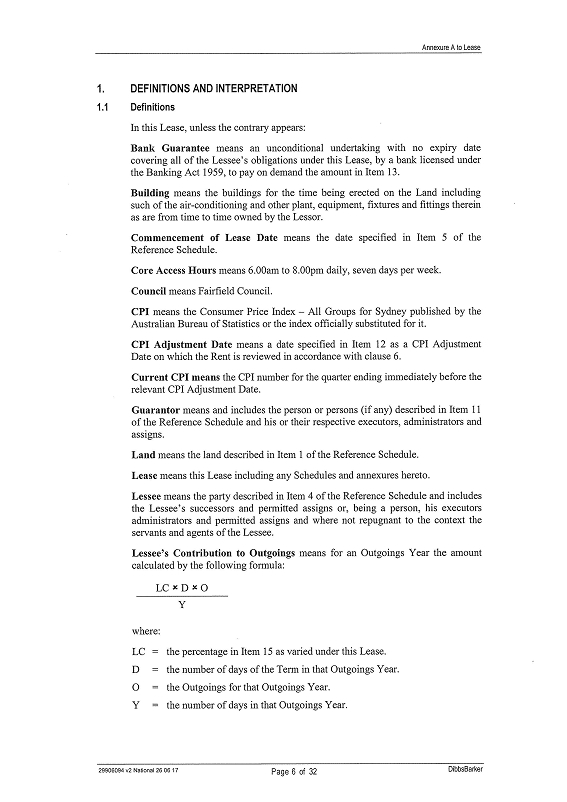 Annexure A to Lease

1. DEFINITIONS AND INTERPRETATION

1.1 Definitions

In this Lease, unless the contrary appears:

Bank Guarantee means an unconditional undertaking with no expiry date covering all of the Lessee's obligations under this Lease, by a bank licensed under the Banking Act 1959, to pay on demand the amount in Item 13.

Building means the buildings for the time being erected on the Land including such of the air-conditioning and other plant, equipment, fixtures and fittings therein as are from time to time owned by the Lessor.

Commencement of Lease Date means the date specified in Item 5 of the Reference Schedule.

Core Access Hours means 6.00am to 8.00pm daily, seven days per week.

Council means Fairfield Council.

CPI means the Consumer Price Index – All Groups for Sydney published by the Australian Bureau of Statistics or the index officially substituted for it.

CPI Adjustment Date means a date specified in Item 12 as a CPI Adjustment Date on which the Rent is reviewed in accordance with clause 6.

Current CPI means the CPI number for the quarter ending immediately before the relevant CPI Adjustment Date.

Guarantor means and includes the person or persons (if any) described in Item 11 of the Reference Schedule and his or their respective executors, administrators and assigns.

Land means the land described in Item 1 of the Reference Schedule.

Lease means this Lease including any Schedules and annexures hereto.

Lessee means the party described in Item 4 of the Reference Schedule and includes the Lessee's successors and permitted assigns or, being a person, his executors administrators and permitted assigns and where not repugnant to the context the servants and agents of the Lessee.

Lessee's Contribution to Outgoings means for an Outgoings Year the amount calculated by the following formula:

$\frac{LC \times D \times O}{Y}$

where:

LC = the percentage in Item 15 as varied under this Lease.

D = the number of days of the Term in that Outgoings Year.

O = the Outgoings for that Outgoings Year.

Y = the number of days in that Outgoings Year.

29906094 v2 National 26 06 17 Page 6 of 32 DibbsBarker